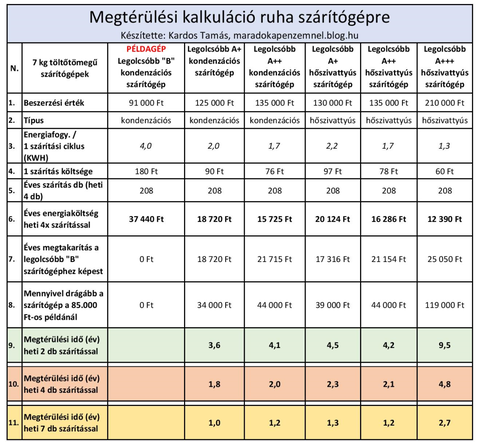 Megtérülési kalkuláció ruha szárítógépre

Készítette: Kardos Tamás, maradokapenzemnel.blog.hu

| N. | 7 kg töltőtömegű szárítógépek | PÉLDAGÉP Legolcsóbb "B" kondenzációs szárítógép | Legolcsóbb A+ kondenzációs szárítógép | Legolcsóbb A++ kondenzációs szárítógép | Legolcsóbb A+ hőszivattyús szárítógép | Legolcsóbb A++ hőszivattyús szárítógép | Legolcsóbb A+++ hőszivattyús szárítógép |
|---|---|---|---|---|---|---|---|
| 1. | Beszerzési érték | 91 000 Ft | 125 000 Ft | 135 000 Ft | 130 000 Ft | 135 000 Ft | 210 000 Ft |
| 2. | Típus | kondenzációs | kondenzációs | kondenzációs | hőszivattyús | hőszivattyús | hőszivattyús |
| 3. | Energiafogy. / 1 szárítási ciklus (KWH) | 4,0 | 2,0 | 1,7 | 2,2 | 1,7 | 1,3 |
| 4. | 1 szárítás költsége | 180 Ft | 90 Ft | 76 Ft | 97 Ft | 78 Ft | 60 Ft |
| 5. | Éves szárítás db (heti 4 db) | 208 | 208 | 208 | 208 | 208 | 208 |
| 6. | Éves energiaköltség heti 4x szárítással | 37 440 Ft | 18 720 Ft | 15 725 Ft | 20 124 Ft | 16 286 Ft | 12 390 Ft |
| 7. | Éves megtakarítás a legolcsóbb "B" szárítógéphez képest | 0 Ft | 18 720 Ft | 21 715 Ft | 17 316 Ft | 21 154 Ft | 25 050 Ft |
| 8. | Mennyivel drágább a szárítógép a 85.000 Ft-os példánál | 0 Ft | 34 000 Ft | 44 000 Ft | 39 000 Ft | 44 000 Ft | 119 000 Ft |
| 9. | Megtérülési idő (év) heti 2 db szárítással | | 3,6 | 4,1 | 4,5 | 4,2 | 9,5 |
| 10. | Megtérülési idő (év) heti 4 db szárítással | | 1,8 | 2,0 | 2,3 | 2,1 | 4,8 |
| 11. | Megtérülési idő (év) heti 7 db szárítással | | 1,0 | 1,2 | 1,3 | 1,2 | 2,7 |